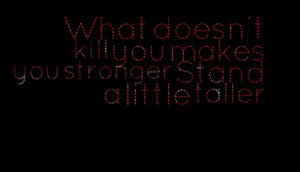 What doesn't kill you makes you stronger Stand a little taller